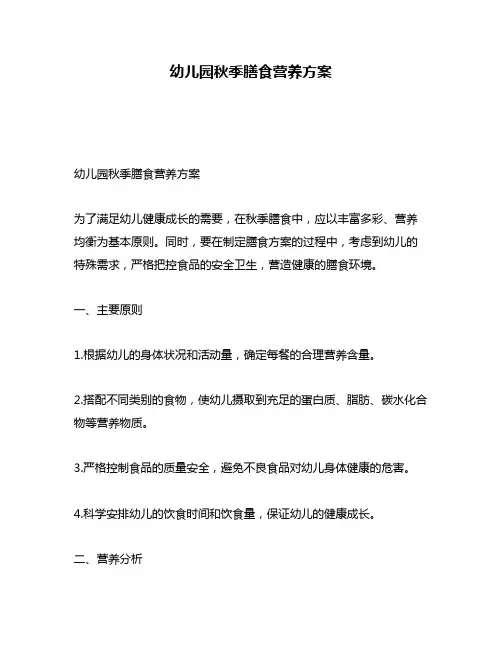 幼儿园秋季膳食营养方案

幼儿园秋季膳食营养方案

为了满足幼儿健康成长的需要，在秋季膳食中，应以丰富多彩、营养均衡为基本原则。同时，要在制定膳食方案的过程中，考虑到幼儿的特殊需求，严格把控食品的安全卫生，营造健康的膳食环境。

一、主要原则

1.根据幼儿的身体状况和活动量，确定每餐的合理营养含量。

2.搭配不同类别的食物，使幼儿摄取到充足的蛋白质、脂肪、碳水化合物等营养物质。

3.严格控制食品的质量安全，避免不良食品对幼儿身体健康的危害。

4.科学安排幼儿的饮食时间和饮食量，保证幼儿的健康成长。

二、营养分析